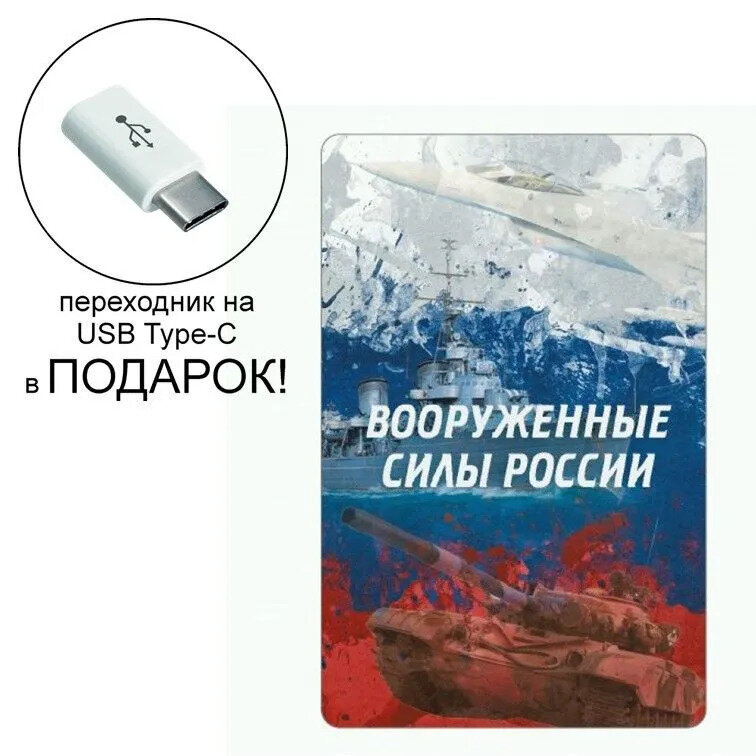 переходник на USB Type-C в ПОДАРОК!

ВООРУЖЕННЫЕ СИЛЫ РОССИИ